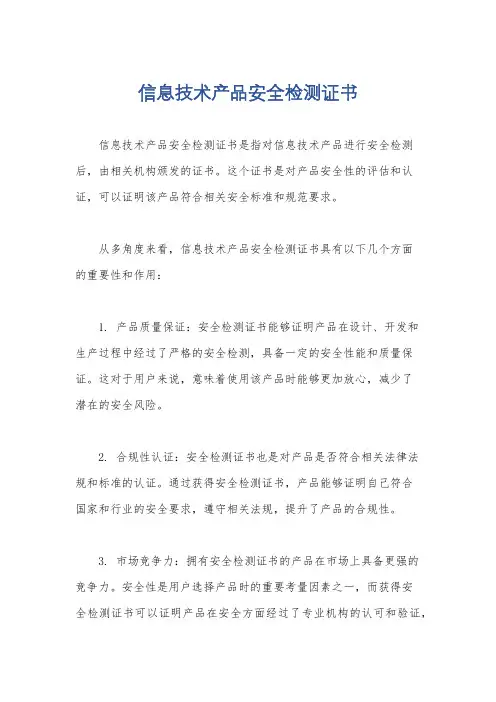 信息技术产品安全检测证书

信息技术产品安全检测证书是指对信息技术产品进行安全检测后，由相关机构颁发的证书。这个证书是对产品安全性的评估和认证，可以证明该产品符合相关安全标准和规范要求。

从多角度来看，信息技术产品安全检测证书具有以下几个方面的重要性和作用：

1. 产品质量保证：安全检测证书能够证明产品在设计、开发和生产过程中经过了严格的安全检测，具备一定的安全性能和质量保证。这对于用户来说，意味着使用该产品时能够更加放心，减少了潜在的安全风险。

2. 合规性认证：安全检测证书也是对产品是否符合相关法律法规和标准的认证。通过获得安全检测证书，产品能够证明自己符合国家和行业的安全要求，遵守相关法规，提升了产品的合规性。

3. 市场竞争力：拥有安全检测证书的产品在市场上具备更强的竞争力。安全性是用户选择产品时的重要考量因素之一，而获得安全检测证书可以证明产品在安全方面经过了专业机构的认可和验证，